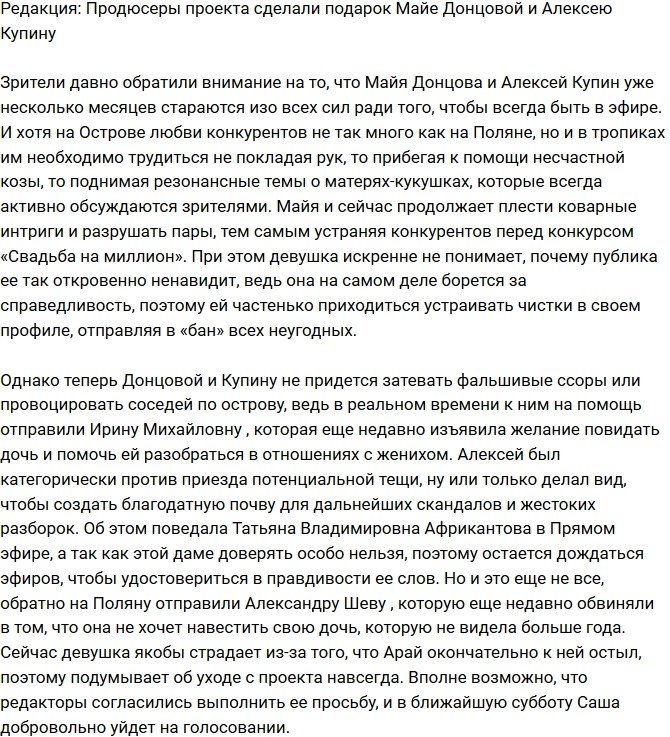 Редакция: Продюсеры проекта сделали подарок Майе Донцовой и Алексею Купину

Зрители давно обратили внимание на то, что Майя Донцова и Алексей Купин уже несколько месяцев стараются изо всех сил ради того, чтобы всегда быть в эфире. И хотя на Острове любви конкурентов не так много как на Поляне, но и в тропиках им необходимо трудиться не покладая рук, то прибегая к помощи несчастной козы, то поднимая резонансные темы о матерях-кукушках, которые всегда активно обсуждаются зрителями. Майя и сейчас продолжает плести коварные интриги и разрушать пары, тем самым устраняя конкурентов перед конкурсом «Свадьба на миллион». При этом девушка искренне не понимает, почему публика ее так откровенно ненавидит, ведь она на самом деле борется за справедливость, поэтому ей частенько приходиться устраивать чистки в своем профиле, отправляя в «бан» всех неугодных.

Однако теперь Донцовой и Купину не придется затевать фальшивые ссоры или провоцировать соседей по острову, ведь в реальном времени к ним на помощь отправили Ирину Михайловну , которая еще недавно изъявила желание повидать дочь и помочь ей разобраться в отношениях с женихом. Алексей был категорически против приезда потенциальной тещи, ну или только делал вид, чтобы создать благодатную почву для дальнейших скандалов и жестоких разборок. Об этом поведала Татьяна Владимировна Африкантова в Прямом эфире, а так как этой даме доверять особо нельзя, поэтому остается дождаться эфиров, чтобы удостовериться в правдивости ее слов. Но и это еще не все, обратно на Поляну отправили Александру Шеву , которую еще недавно обвиняли в том, что она не хочет навестить свою дочь, которую не видела больше года. Сейчас девушка якобы страдает из-за того, что Арай окончательно к ней остыл, поэтому подумывает об уходе с проекта навсегда. Вполне возможно, что редакторы согласились выполнить ее просьбу, и в ближайшую субботу Саша добровольно уйдет на голосовании.